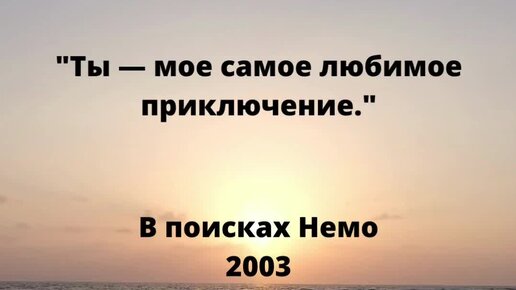 "Ты — мое самое любимое приключение."

В поисках Немо
2003